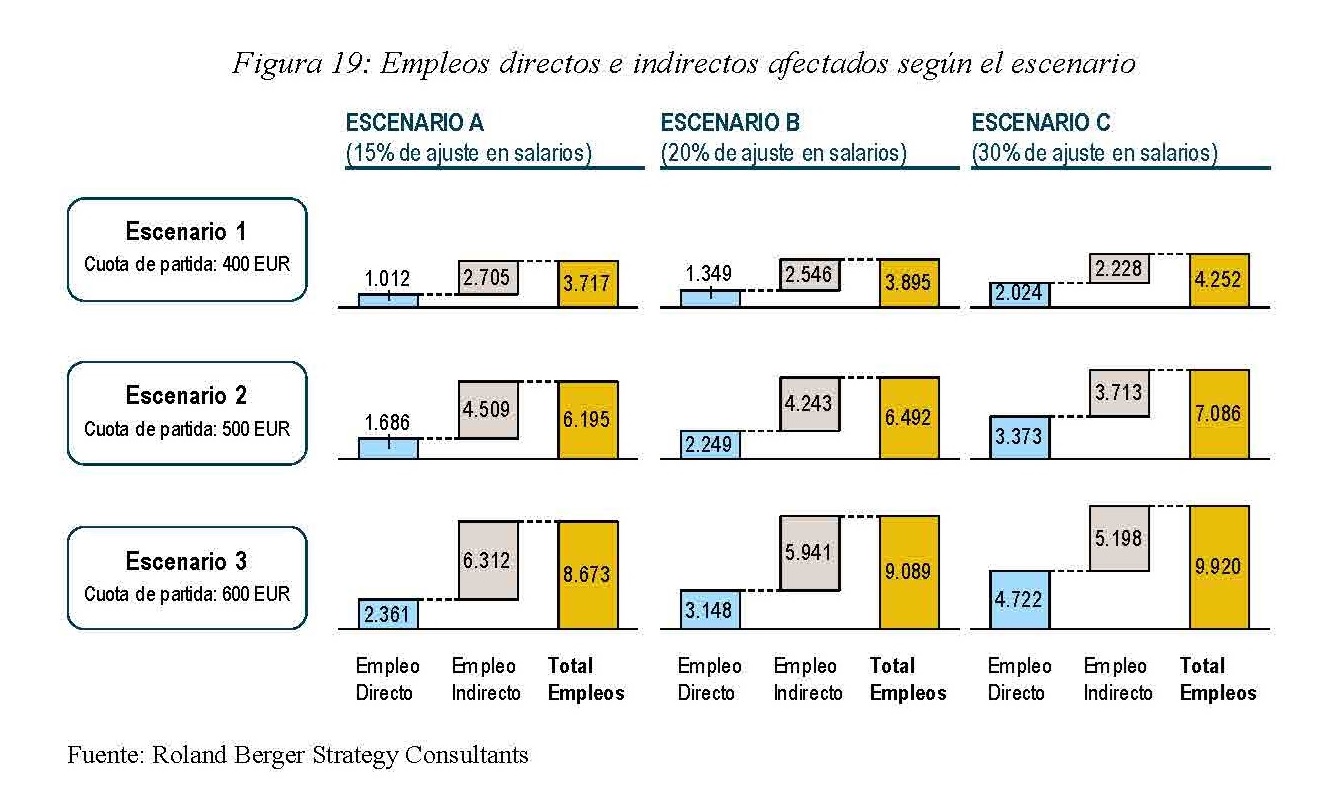 Figura 19: Empleos directos e indirectos afectados según el escenario

ESCENARIO A
(15% de ajuste en salarios)

ESCENARIO B
(20% de ajuste en salarios)

ESCENARIO C
(30% de ajuste en salarios)

Escenario 1
Cuota de partida: 400 EUR

1.012 2.705 3.717

1.349 2.546 3.895

2.024 2.228 4.252

Escenario 2
Cuota de partida: 500 EUR

1.686 4.509 6.195

2.249 4.243 6.492

3.373 3.713 7.086

Escenario 3
Cuota de partida: 600 EUR

2.361 6.312 8.673

3.148 5.941 9.089

4.722 5.198 9.920

Empleo Directo Empleo Indirecto Total Empleos

Empleo Directo Empleo Indirecto Total Empleos

Empleo Directo Empleo Indirecto Total Empleos

Fuente: Roland Berger Strategy Consultants